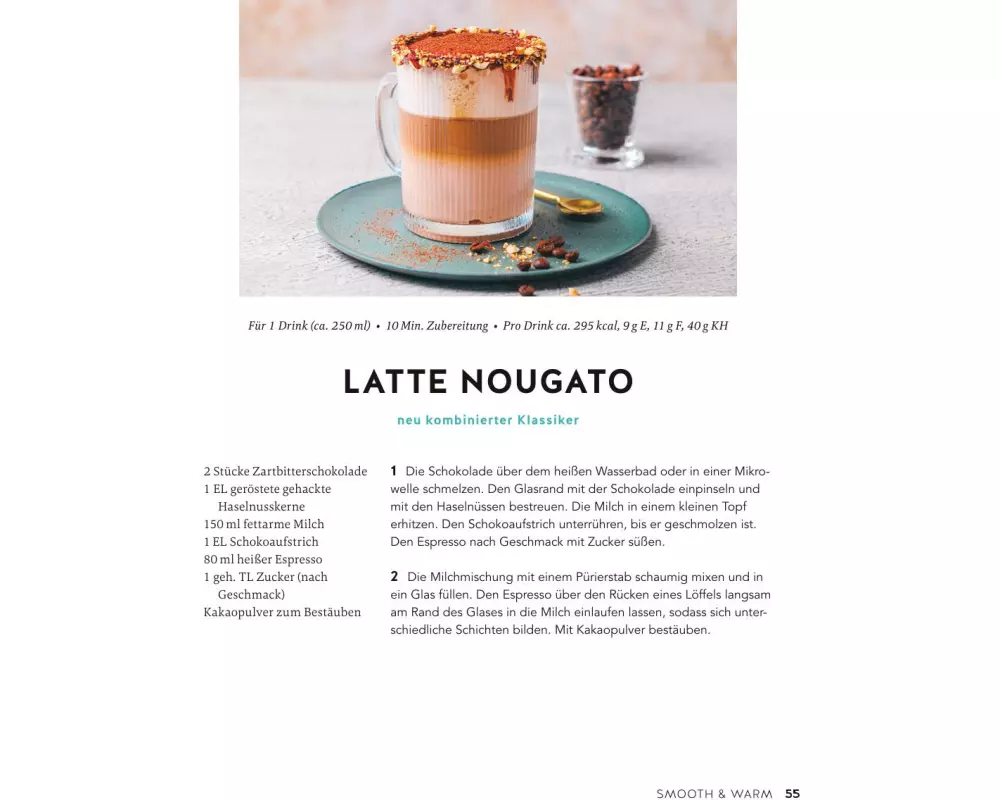 Für 1 Drink (ca. 250 ml) • 10 Min. Zubereitung • Pro Drink ca. 295 kcal, 9 g E, 11 g F, 40 g KH

LATTE NOUGATO

neu kombinierter Klassiker

2 Stücke Zartbitterschokolade
1 EL geröstete gehackte Haselnusskerne
150 ml fettarme Milch
1 EL Schokoaufstrich
80 ml heißer Espresso
1 geh. TL Zucker (nach Geschmack)
Kakaopulver zum Bestäuben

1 Die Schokolade über dem heißen Wasserbad oder in einer Mikrowelle schmelzen. Den Glasrand mit der Schokolade einpinseln und mit den Haselnüssen bestreuen. Die Milch in einem kleinen Topf erhitzen. Den Schokoaufstrich unterrühren, bis er geschmolzen ist. Den Espresso nach Geschmack mit Zucker süßen.

2 Die Milchmischung mit einem Pürierstab schaumig mixen und in ein Glas füllen. Den Espresso über den Rücken eines Löffels langsam am Rand des Glases in die Milch einlaufen lassen, sodass sich unterschiedliche Schichten bilden. Mit Kakaopulver bestäuben.

SMOOTH & WARM 55